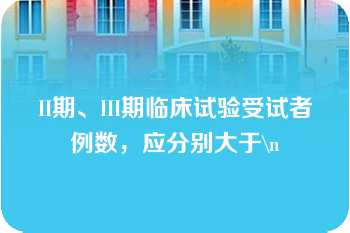 II期、III期临床试验受试者例数，应分别大于\n